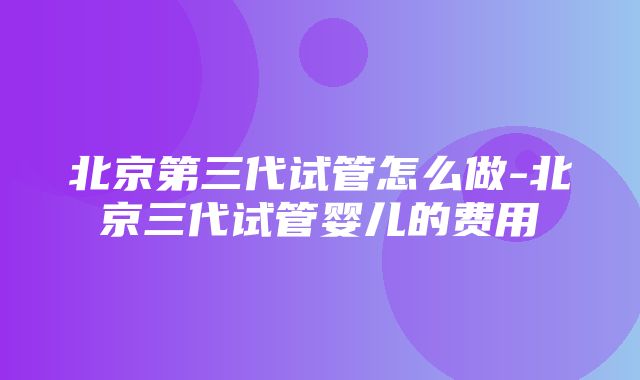 北京第三代试管怎么做-北京三代试管婴儿的费用